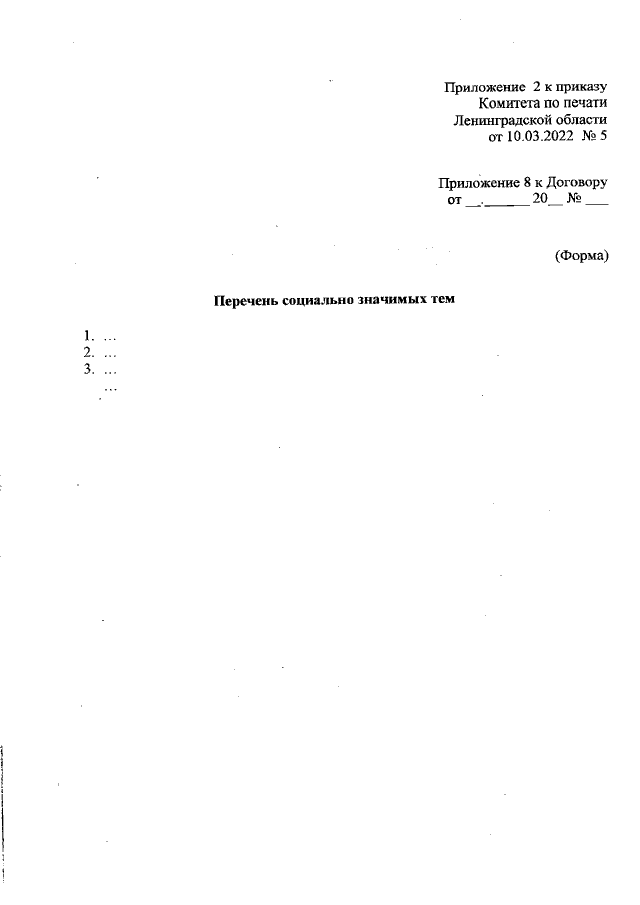 Приложение 2 к приказу
Комитета по печати
Ленинградской области
от 10.03.2022 № 5

Приложение 8 к Договору
от ____.____ 20____ № ____

(Форма)

Перечень социально значимых тем

1. …
2. …
3. …
…